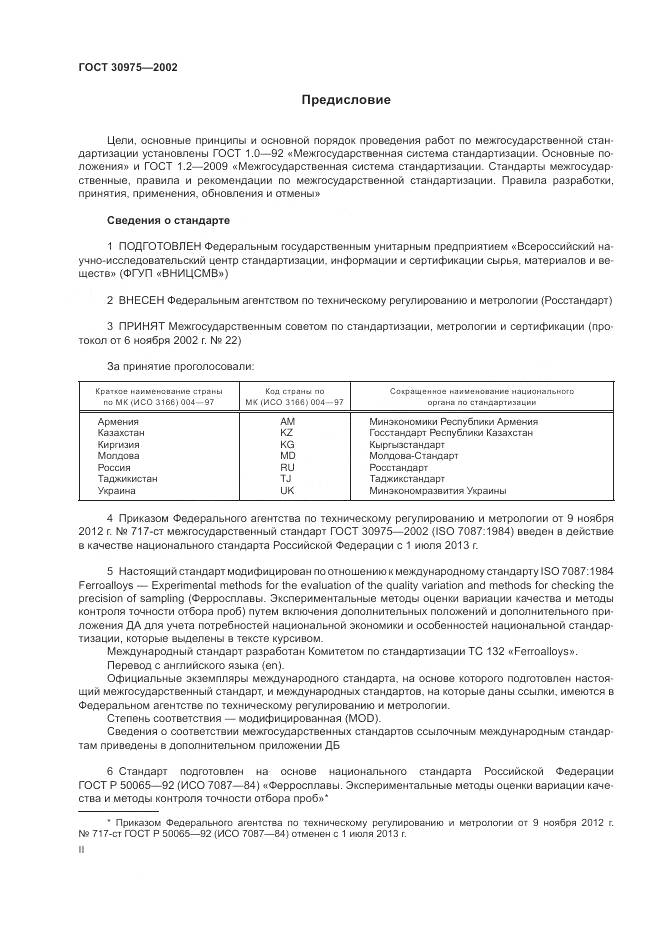 ГОСТ 30975—2002

Предисловие

Цели, основные принципы и основной порядок проведения работ по межгосударственной стандартизации установлены ГОСТ 1.0—92 «Межгосударственная система стандартизации. Основные положения» и ГОСТ 1.2—2009 «Межгосударственная система стандартизации. Стандарты межгосударственные, правила и рекомендации по межгосударственной стандартизации. Правила разработки, принятия, применения, обновления и отмены»

Сведения о стандарте

1 ПОДГОТОВЛЕН Федеральным государственным унитарным предприятием «Всероссийский научно-исследовательский центр стандартизации, информации и сертификации сырья, материалов и веществ» (ФГУП «ВНИЦСМВ»)

2 ВНЕСЕН Федеральным агентством по техническому регулированию и метрологии (Росстандарт)

3 ПРИНЯТ Межгосударственным советом по стандартизации, метрологии и сертификации (протокол от 6 ноября 2002 г. № 22)

За принятие проголосовали:

| Краткое наименование страны по МК (ИСО 3166) 004—97 | Код страны по МК (ИСО 3166) 004—97 | Сокращенное наименование национального органа по стандартизации |
|---|---|---|
| Армения | AM | Минэкономики Республики Армения |
| Казахстан | KZ | Госстандарт Республики Казахстан |
| Киргизия | KG | Кыргызстандарт |
| Молдова | MD | Молдова-Стандарт |
| Россия | RU | Росстандарт |
| Таджикистан | TJ | Таджикстандарт |
| Украина | UK | Минэкономразвития Украины |

4 Приказом Федерального агентства по техническому регулированию и метрологии от 9 ноября 2012 г. № 717-ст межгосударственный стандарт ГОСТ 30975—2002 (ISO 7087:1984) введен в действие в качестве национального стандарта Российской Федерации с 1 июля 2013 г.

5 Настоящий стандарт модифицирован по отношению к международному стандарту ISO 7087:1984 Ferroalloys — Experimental methods for the evaluation of the quality variation and methods for checking the precision of sampling (Ферросплавы. Экспериментальные методы оценки вариации качества и методы контроля точности отбора проб) путем включения дополнительных положений и дополнительного приложения ДА для учета потребностей национальной экономики и особенностей национальной стандартизации, которые выделены в тексте курсивом.

Международный стандарт разработан Комитетом по стандартизации ТС 132 «Ferroalloys».

Перевод с английского языка (en).

Официальные экземпляры международного стандарта, на основе которого подготовлен настоящий межгосударственный стандарт, и международных стандартов, на которые даны ссылки, имеются в Федеральном агентстве по техническому регулированию и метрологии.

Степень соответствия — модифицированная (MOD).

Сведения о соответствии межгосударственных стандартов ссылочным международным стандартам приведены в дополнительном приложении ДБ

6 Стандарт подготовлен на основе национального стандарта Российской Федерации ГОСТ Р 50065—92 (ИСО 7087—84) «Ферросплавы. Экспериментальные методы оценки вариации качества и методы контроля точности отбора проб»*

* Приказом Федерального агентства по техническому регулированию и метрологии от 9 ноября 2012 г. № 717-ст ГОСТ Р 50065—92 (ИСО 7087—84) отменен с 1 июля 2013 г.

II